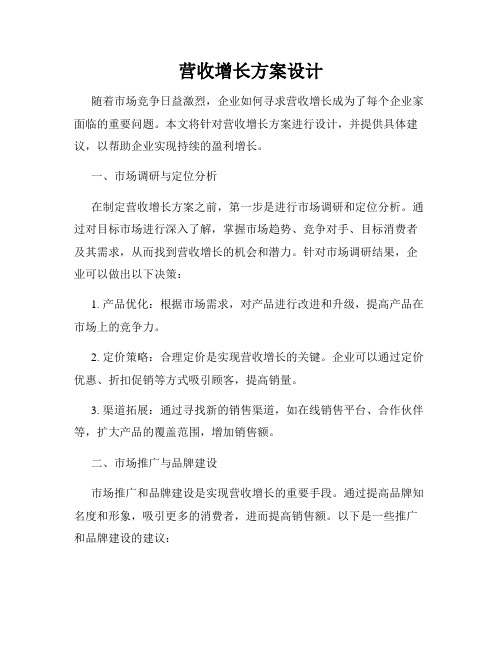 营收增长方案设计

随着市场竞争日益激烈，企业如何寻求营收增长成为了每个企业家面临的重要问题。本文将针对营收增长方案进行设计，并提供具体建议，以帮助企业实现持续的盈利增长。

一、市场调研与定位分析

在制定营收增长方案之前，第一步是进行市场调研和定位分析。通过对目标市场进行深入了解，掌握市场趋势、竞争对手、目标消费者及其需求，从而找到营收增长的机会和潜力。针对市场调研结果，企业可以做出以下决策：

1. 产品优化：根据市场需求，对产品进行改进和升级，提高产品在市场上的竞争力。

2. 定价策略：合理定价是实现营收增长的关键。企业可以通过定价优惠、折扣促销等方式吸引顾客，提高销量。

3. 渠道拓展：通过寻找新的销售渠道，如在线销售平台、合作伙伴等，扩大产品的覆盖范围，增加销售额。

二、市场推广与品牌建设

市场推广和品牌建设是实现营收增长的重要手段。通过提高品牌知名度和形象，吸引更多的消费者，进而提高销售额。以下是一些推广和品牌建设的建议：